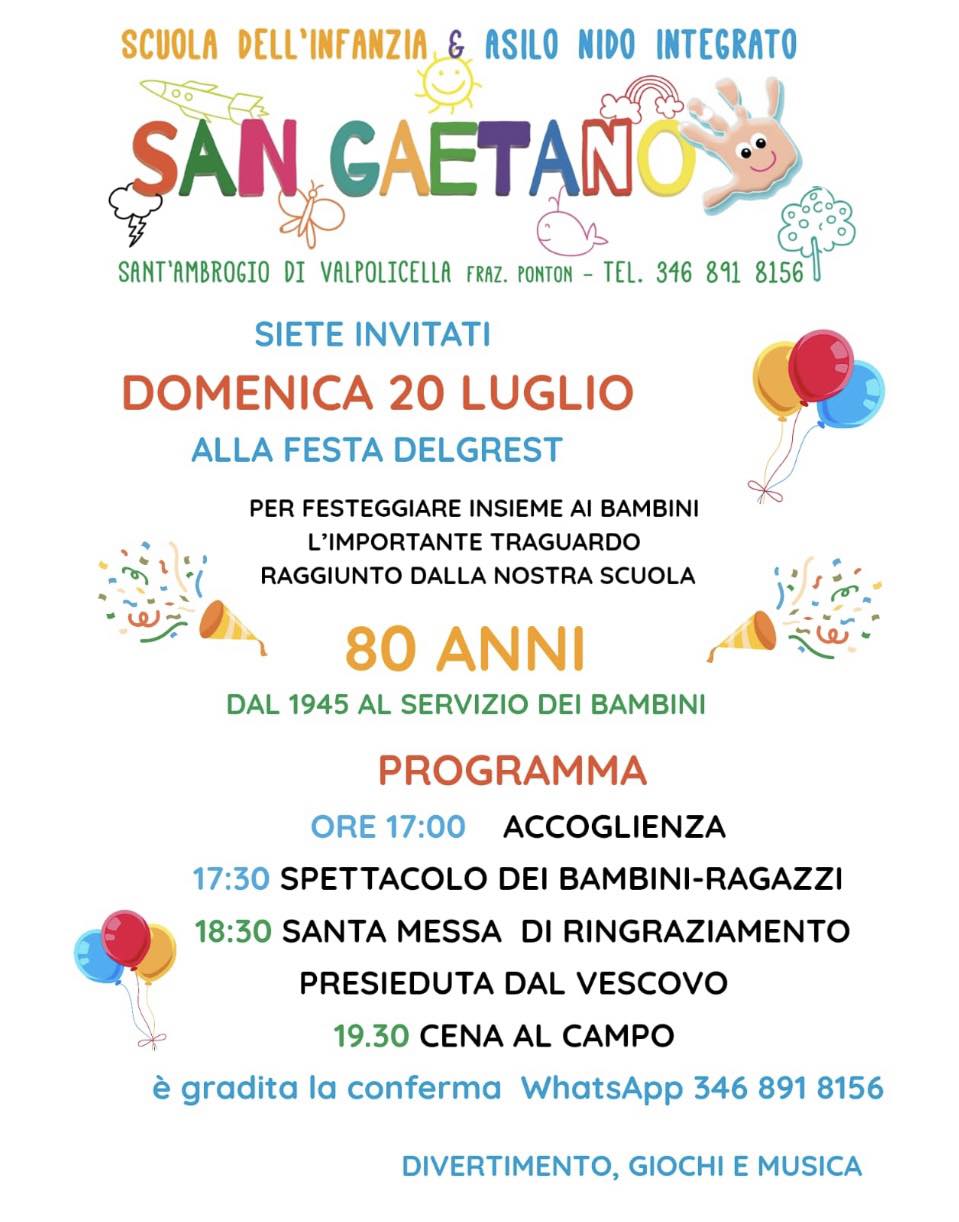 SCUOLA DELL'INFANZIA & ASILO NIDO INTEGRATO

SAN GAETANO

SANT'AMBROGIO DI VALPOLICELLA FRAZ. PONTON - TEL. 346 891 8156

SIETE INVITATI

DOMENICA 20 LUGLIO

ALLA FESTA DELGREST

PER FESTEGGIARE INSIEME AI BAMBINI L'IMPORTANTE TRAGUARDO RAGGIUNTO DALLA NOSTRA SCUOLA

80 ANNI

DAL 1945 AL SERVIZIO DEI BAMBINI

PROGRAMMA

ORE 17:00 ACCOGLIENZA

17:30 SPETTACOLO DEI BAMBINI-RAGAZZI

18:30 SANTA MESSA DI RINGRAZIAMENTO PRESIEDUTA DAL VESCOVO

19.30 CENA AL CAMPO

è gradita la conferma WhatsApp 346 891 8156

DIVERTIMENTO, GIOCHI E MUSICA